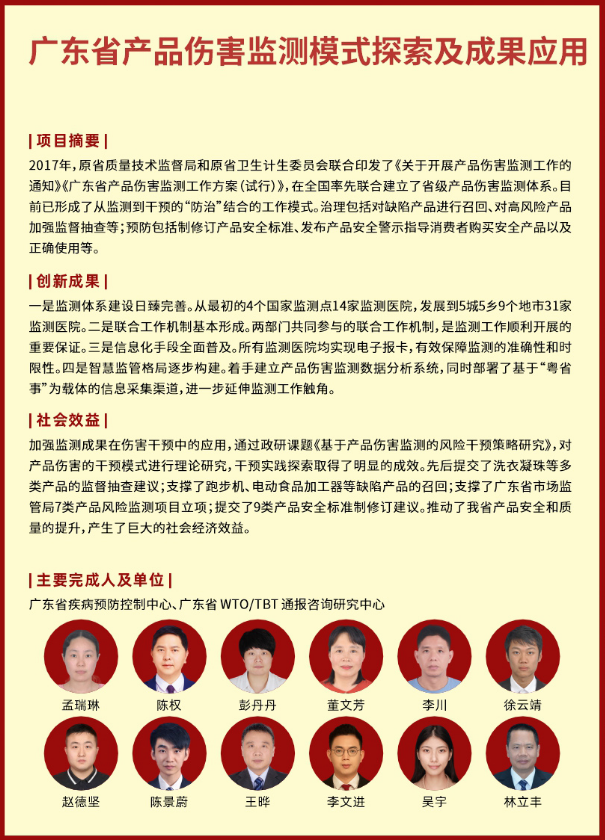 广东省产品伤害监测模式探索及成果应用

| 项目摘要 |

2017年，原省质量技术监督局和原省卫生计生委员会联合印发了《关于开展产品伤害监测工作的通知》《广东省产品伤害监测工作方案（试行）》，在全国率先联合建立了省级产品伤害监测体系。目前已形成了从监测到干预的“防治”结合的工作模式。治理包括对缺陷产品进行召回、对高风险产品加强监督抽查等；预防包括制修订产品安全标准、发布产品安全警示指导消费者购买安全产品以及正确使用等。

| 创新成果 |

一是监测体系建设日臻完善。从最初的4个国家监测点14家监测医院，发展到5城5乡9个地市31家监测医院。二是联合工作机制基本形成。两部门共同参与的联合工作机制，是监测工作顺利开展的重要保证。三是信息化手段全面普及。所有监测医院均实现电子报卡，有效保障监测的准确性和时限性。四是智慧监管格局逐步构建。着手建立产品伤害监测数据分析系统，同时部署了基于“粤省事”为载体的信息采集渠道，进一步延伸监测工作触角。

| 社会效益 |

加强监测成果在伤害干预中的应用，通过政研课题《基于产品伤害监测的风险干预策略研究》，对产品伤害的干预模式进行理论研究，干预实践探索取得了明显的成效。先后提交了洗衣凝珠等多类产品的监督抽查建议；支撑了跑步机、电动食品加工器等缺陷产品的召回；支撑了广东省市场监管局7类产品风险监测项目立项；提交了9类产品安全标准制修订建议。推动了我省产品安全和质量的提升，产生了巨大的社会经济效益。

| 主要完成人及单位 |

广东省疾病预防控制中心、广东省 WTO/TBT 通报咨询研究中心

孟瑞琳 陈权 彭丹丹 董文芳 李川 徐云靖

赵德坚 陈景蔚 王晔 李文进 吴宇 林立丰